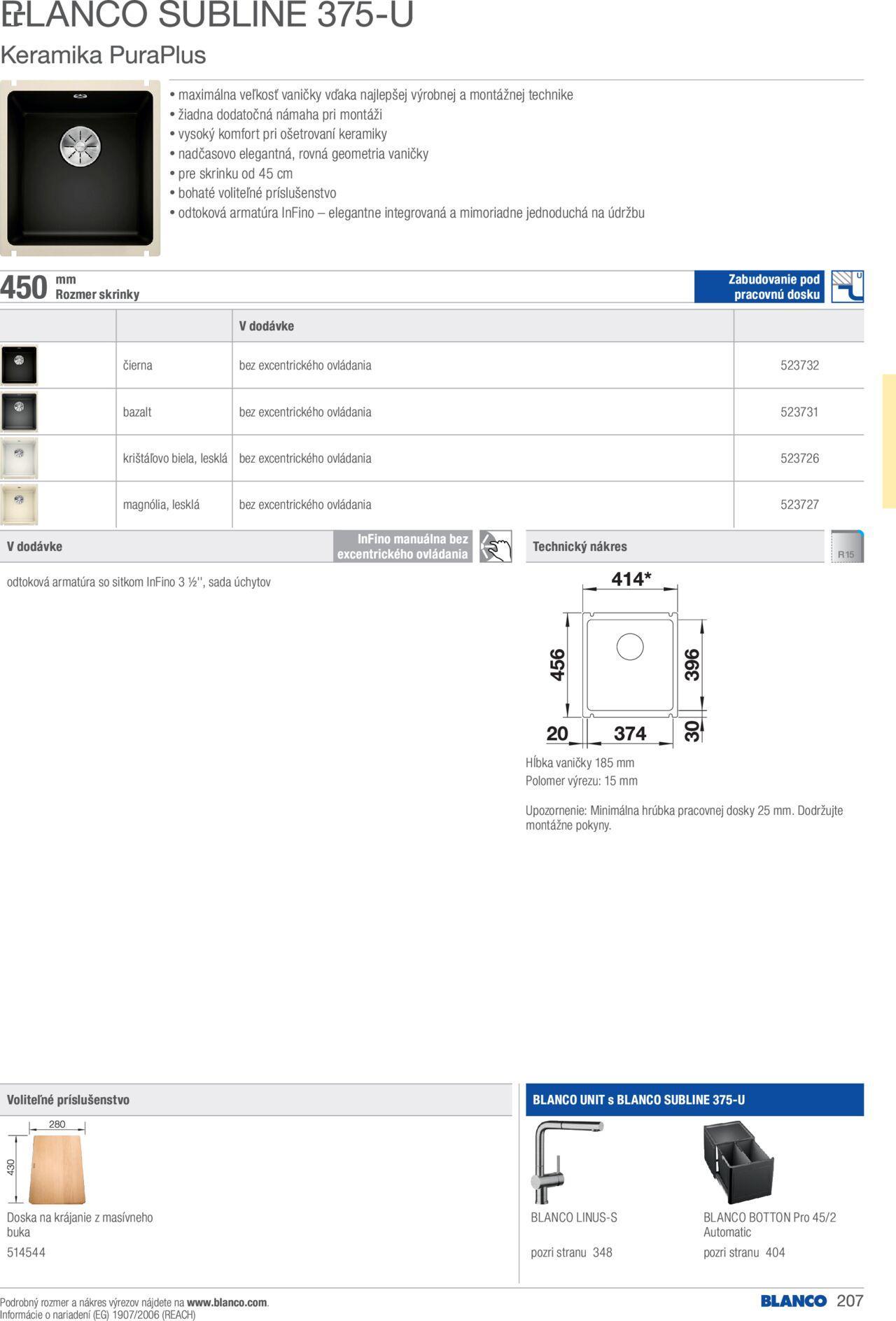 BLANCO SUBLINE 375-U

Keramika PuraPlus

• maximálna veľkosť vaničky vďaka najlepšej výrobnej a montážnej technike
• žiadna dodatočná námaha pri montáži
• vysoký komfort pri ošetrovaní keramiky
• nadčasovo elegantná, rovná geometria vaničky
• pre skrinku od 45 cm
• bohaté voliteľné príslušenstvo
• odtoková armatúra InFino – elegantne integrovaná a mimoriadne jednoduchá na údržbu

450 mm Rozmer skrinky

Zabudovanie pod pracovnú dosku

| | | V dodávke | |
|---|---|---|---|
| | čierna | bez excentrického ovládania | 523732 |
| | bazalt | bez excentrického ovládania | 523731 |
| | krištáľovo biela, lesklá | bez excentrického ovládania | 523726 |
| | magnólia, lesklá | bez excentrického ovládania | 523727 |

V dodávke

InFino manuálna bez excentrického ovládania

odtoková armatúra so sitkom InFino 3 ½'', sada úchytov

Technický nákres

R15

414*

456

396

20

374

30

Hĺbka vaničky 185 mm
Polomer výrezu: 15 mm

Upozornenie: Minimálna hrúbka pracovnej dosky 25 mm. Dodržujte montážne pokyny.

Voliteľné príslušenstvo

280

430

Doska na krájanie z masívneho buka

514544

BLANCO UNIT s BLANCO SUBLINE 375-U

BLANCO LINUS-S

pozri stranu 348

BLANCO BOTTON Pro 45/2 Automatic

pozri stranu 404

Podrobný rozmer a nákres výrezov nájdete na www.blanco.com.
Informácie o nariadení (EG) 1907/2006 (REACH)

BLANCO 207